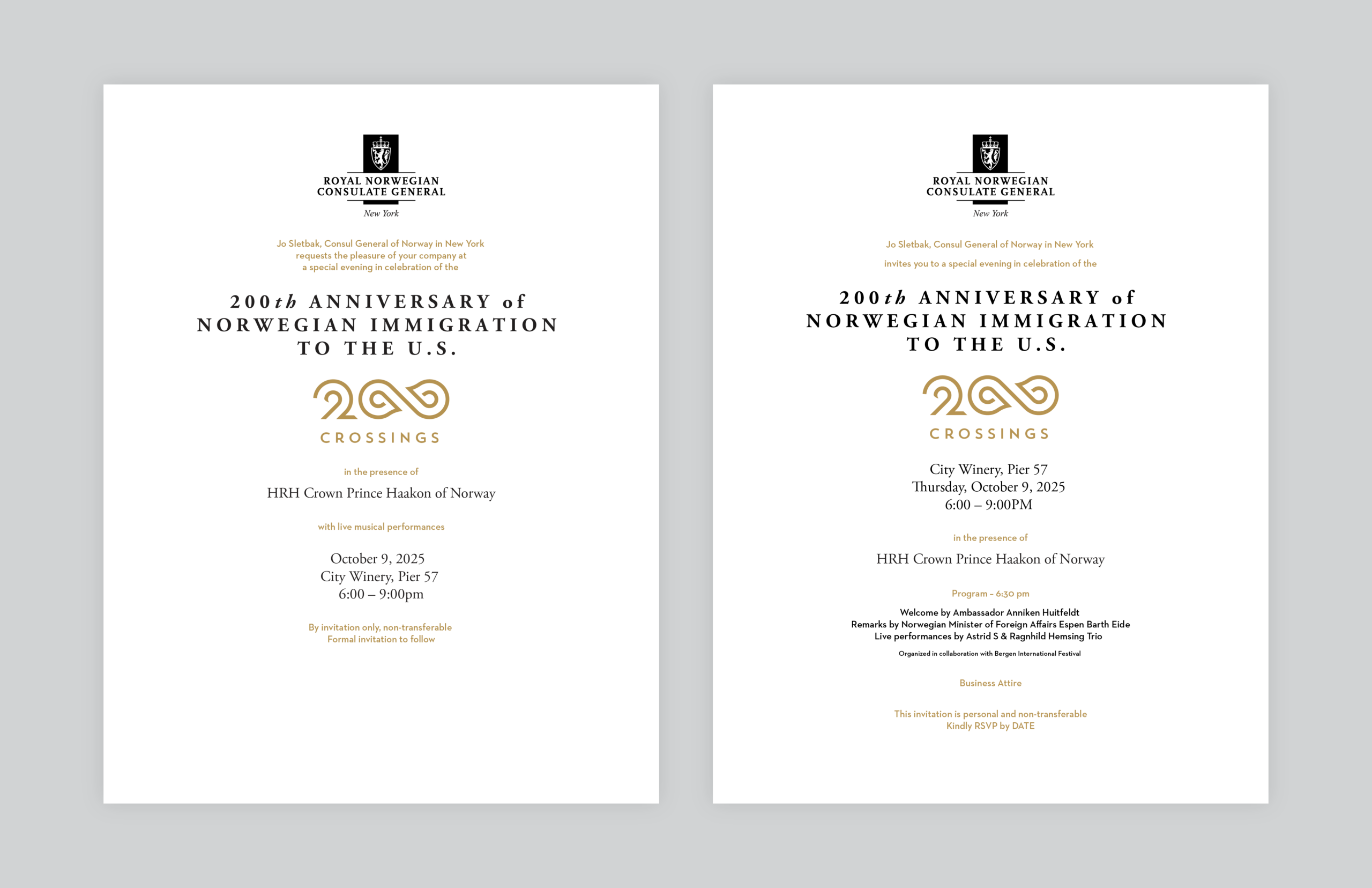 ROYAL NORWEGIAN
CONSULATE GENERAL
New York

Jo Sletbak, Consul General of Norway in New York
requests the pleasure of your company at
a special evening in celebration of the

200th ANNIVERSARY of
NORWEGIAN IMMIGRATION
TO THE U.S.

200
CROSSINGS

in the presence of
HRH Crown Prince Haakon of Norway

with live musical performances

October 9, 2025
City Winery, Pier 57
6:00 – 9:00pm

By invitation only, non-transferable
Formal invitation to follow

ROYAL NORWEGIAN
CONSULATE GENERAL
New York

Jo Sletbak, Consul General of Norway in New York

invites you to a special evening in celebration of the

200th ANNIVERSARY of
NORWEGIAN IMMIGRATION
TO THE U.S.

200
CROSSINGS

City Winery, Pier 57
Thursday, October 9, 2025
6:00 – 9:00PM

in the presence of

HRH Crown Prince Haakon of Norway

Program – 6:30 pm

Welcome by Ambassador Anniken Huitfeldt
Remarks by Norwegian Minister of Foreign Affairs Espen Barth Eide
Live performances by Astrid S & Ragnhild Hemsing Trio

Organized in collaboration with Bergen International Festival

Business Attire

This invitation is personal and non-transferable
Kindly RSVP by DATE